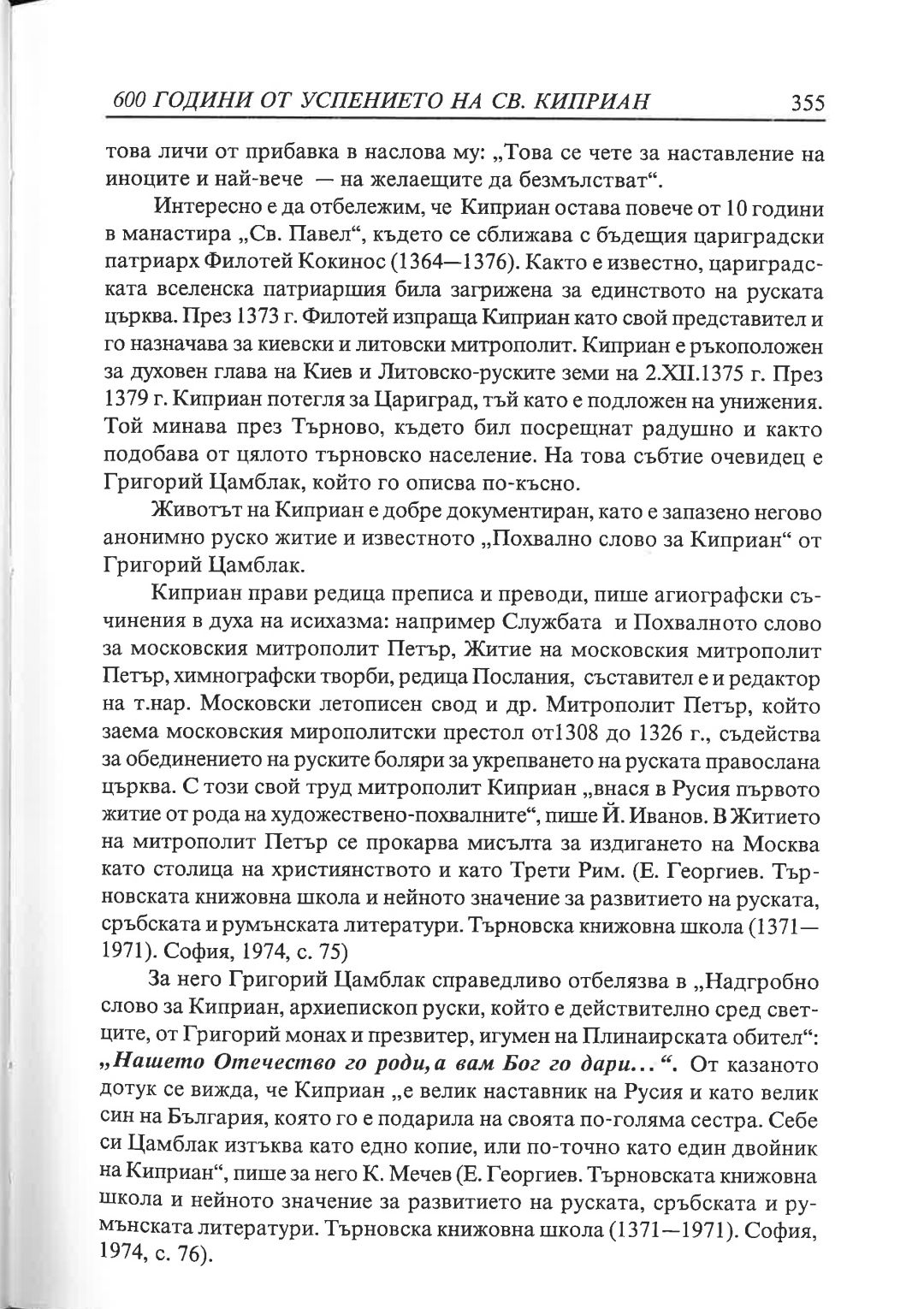 600 ГОДИНИ ОТ УСПЕНИЕТО НА СВ. КИПРИАН 355

това личи от прибавка в наслова му: „Това се чете за наставление на иноците и най-вече — на желаещите да безмълстват“.

Интересно е да отбележим, че Киприан остава повече от 10 години в манастира „Св. Павел“, където се сближава с бъдещия цариградски патриарх Филотей Кокинос (1364—1376). Както е известно, цариградската вселенска патриаршия била загрижена за единството на руската църква. През 1373 г. Филотей изпраща Киприан като свой представител и го назначава за киевски и литовски митрополит. Киприан е ръкоположен за духовен глава на Киев и Литовско-руските земи на 2.XII.1375 г. През 1379 г. Киприан потегля за Цариград, тъй като е подложен на унижения. Той минава през Търново, където бил посрещнат радушно и както подобава от цялото търновско население. На това събтие очевидец е Григорий Цамблак, който го описва по-късно.

Животът на Киприан е добре документиран, като е запазено негово анонимно руско житие и известното „Похвално слово за Киприан“ от Григорий Цамблак.

Киприан прави редица преписа и преводи, пише агиографски съчинения в духа на исихазма: например Службата и Похвалното слово за московския митрополит Петър, Житие на московския митрополит Петър, химнографски творби, редица Послания, съставител е и редактор на т.нар. Московски летописен свод и др. Митрополит Петър, който заема московския мирополитски престол от1308 до 1326 г., съдейства за обединението на руските боляри за укрепването на руската православна църква. С този свой труд митрополит Киприан „внася в Русия първото житие от рода на художествено-похвалните“, пише Й. Иванов. В Житието на митрополит Петър се прокарва мисълта за издигането на Москва като столица на християнството и като Трети Рим. (Е. Георгиев. Търновската книжовна школа и нейното значение за развитието на руската, сръбската и румънската литератури. Търновска книжовна школа (1371—1971). София, 1974, с. 75)

За него Григорий Цамблак справедливо отбелязва в „Надгробно слово за Киприан, архиепископ руски, който е действително сред светците, от Григорий монах и презвитер, игумен на Плинаирската обител“: „Нашето Отечество го роди, а вам Бог го дари… “. От казаното дотук се вижда, че Киприан „е велик наставник на Русия и като велик син на България, която го е подарила на своята по-голяма сестра. Себе си Цамблак изтъква като едно копие, или по-точно като един двойник на Киприан“, пише за него К. Мечев (Е. Георгиев. Търновската книжовна школа и нейното значение за развитието на руската, сръбската и румънската литератури. Търновска книжовна школа (1371—1971). София, 1974, с. 76).